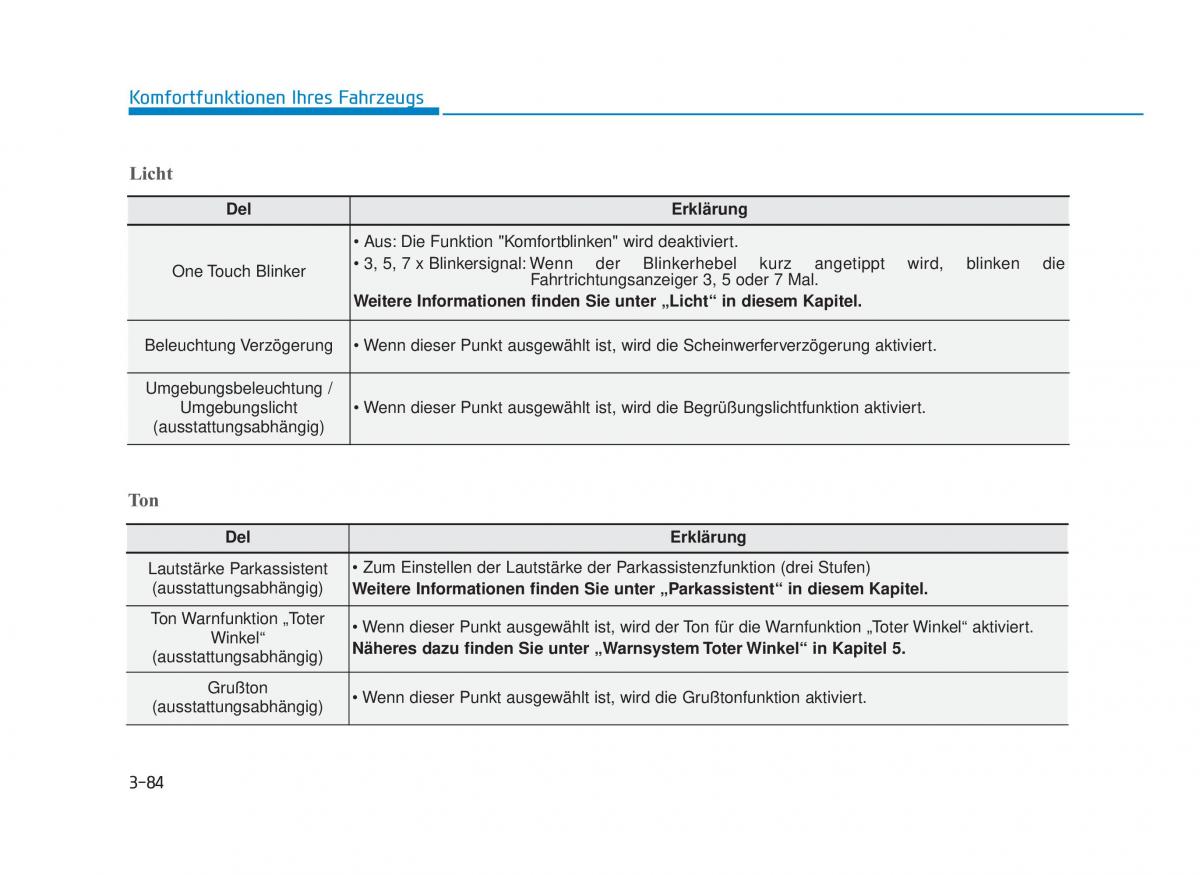 Komfortfunktionen Ihres Fahrzeugs

Licht

| Del | Erklärung |
|---|---|
| One Touch Blinker | • Aus: Die Funktion "Komfortblinken" wird deaktiviert. • 3, 5, 7 x Blinkersignal: Wenn der Blinkerhebel kurz angetippt wird, blinken die Fahrtrichtungsanzeiger 3, 5 oder 7 Mal. **Weitere Informationen finden Sie unter „Licht“ in diesem Kapitel.** |
| Beleuchtung Verzögerung | • Wenn dieser Punkt ausgewählt ist, wird die Scheinwerferverzögerung aktiviert. |
| Umgebungsbeleuchtung / Umgebungslicht (ausstattungsabhängig) | • Wenn dieser Punkt ausgewählt ist, wird die Begrüßungslichtfunktion aktiviert. |

Ton

| Del | Erklärung |
|---|---|
| Lautstärke Parkassistent (ausstattungsabhängig) | • Zum Einstellen der Lautstärke der Parkassistenzfunktion (drei Stufen) **Weitere Informationen finden Sie unter „Parkassistent“ in diesem Kapitel.** |
| Ton Warnfunktion „Toter Winkel“ (ausstattungsabhängig) | • Wenn dieser Punkt ausgewählt ist, wird der Ton für die Warnfunktion „Toter Winkel“ aktiviert. **Näheres dazu finden Sie unter „Warnsystem Toter Winkel“ in Kapitel 5.** |
| Grußton (ausstattungsabhängig) | • Wenn dieser Punkt ausgewählt ist, wird die Grußtonfunktion aktiviert. |

3-84